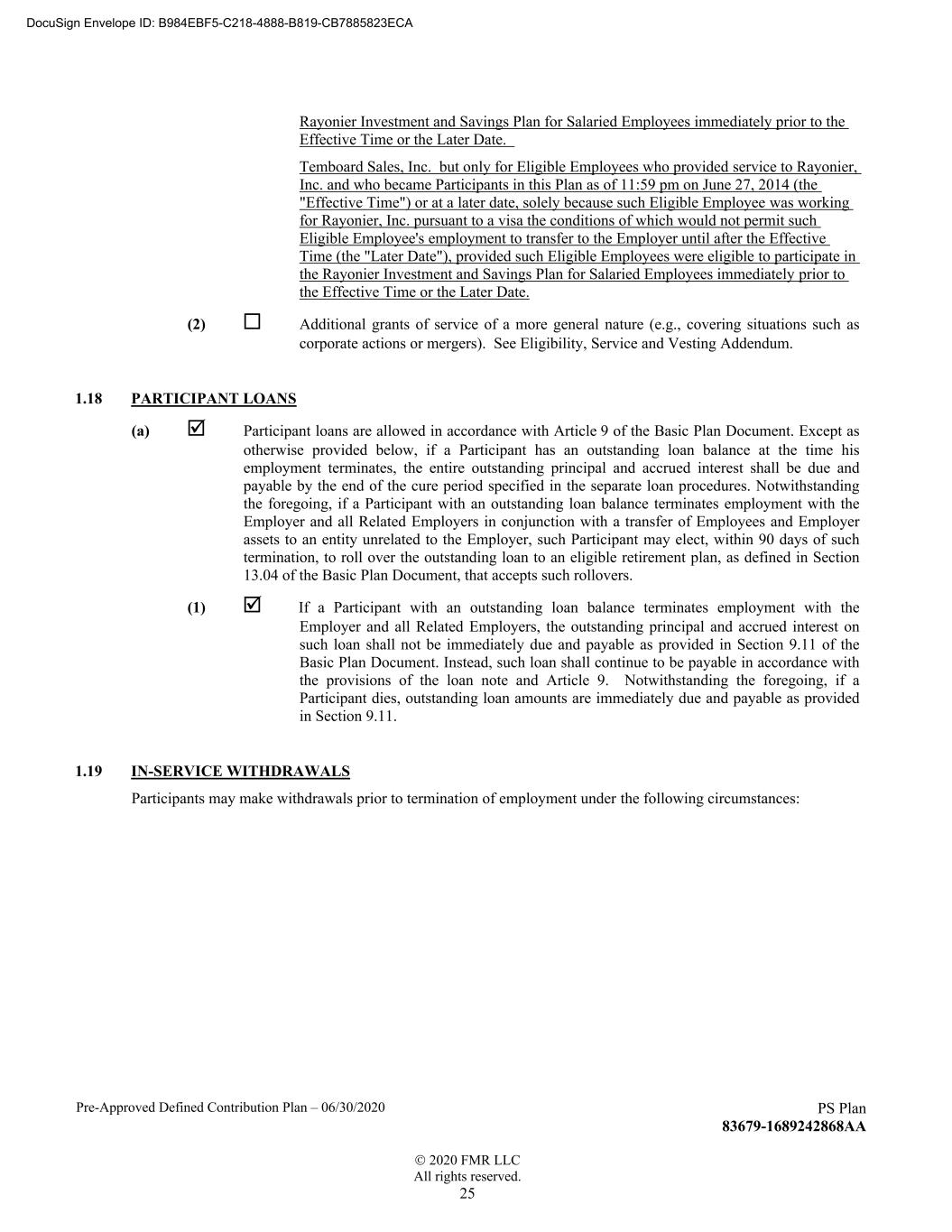 DocuSign Envelope ID: B984EBF5-C218-4888-B819-CB7885823ECA

Rayonier Investment and Savings Plan for Salaried Employees immediately prior to the Effective Time or the Later Date.

Temboard Sales, Inc. but only for Eligible Employees who provided service to Rayonier, Inc. and who became Participants in this Plan as of 11:59 pm on June 27, 2014 (the "Effective Time") or at a later date, solely because such Eligible Employee was working for Rayonier, Inc. pursuant to a visa the conditions of which would not permit such Eligible Employee's employment to transfer to the Employer until after the Effective Time (the "Later Date"), provided such Eligible Employees were eligible to participate in the Rayonier Investment and Savings Plan for Salaried Employees immediately prior to the Effective Time or the Later Date.

(2) ☐ Additional grants of service of a more general nature (e.g., covering situations such as corporate actions or mergers). See Eligibility, Service and Vesting Addendum.

1.18 PARTICIPANT LOANS

(a) ☑ Participant loans are allowed in accordance with Article 9 of the Basic Plan Document. Except as otherwise provided below, if a Participant has an outstanding loan balance at the time his employment terminates, the entire outstanding principal and accrued interest shall be due and payable by the end of the cure period specified in the separate loan procedures. Notwithstanding the foregoing, if a Participant with an outstanding loan balance terminates employment with the Employer and all Related Employers in conjunction with a transfer of Employees and Employer assets to an entity unrelated to the Employer, such Participant may elect, within 90 days of such termination, to roll over the outstanding loan to an eligible retirement plan, as defined in Section 13.04 of the Basic Plan Document, that accepts such rollovers.

(1) ☑ If a Participant with an outstanding loan balance terminates employment with the Employer and all Related Employers, the outstanding principal and accrued interest on such loan shall not be immediately due and payable as provided in Section 9.11 of the Basic Plan Document. Instead, such loan shall continue to be payable in accordance with the provisions of the loan note and Article 9. Notwithstanding the foregoing, if a Participant dies, outstanding loan amounts are immediately due and payable as provided in Section 9.11.

1.19 IN-SERVICE WITHDRAWALS

Participants may make withdrawals prior to termination of employment under the following circumstances:

Pre-Approved Defined Contribution Plan – 06/30/2020

PS Plan
83679-1689242868AA

© 2020 FMR LLC
All rights reserved.
25